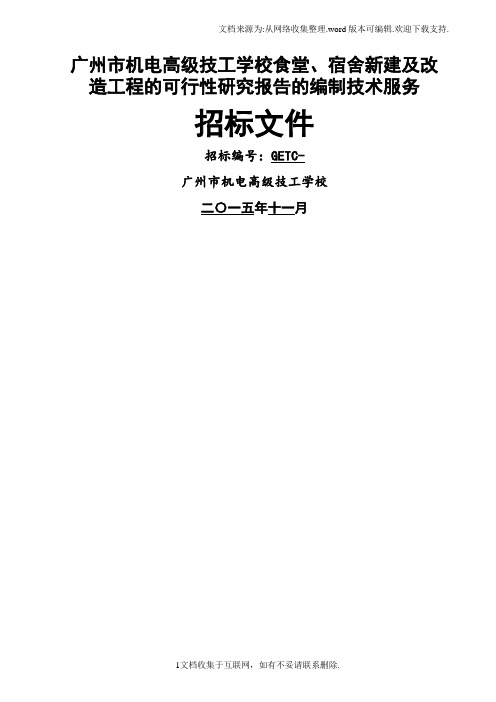 文档来源为:从网络收集整理.word版本可编辑.欢迎下载支持.

广州市机电高级技工学校食堂、宿舍新建及改造工程的可行性研究报告的编制技术服务

招标文件

招标编号：GETC-

广州市机电高级技工学校

二〇一五年十一月

1文档收集于互联网，如有不妥请联系删除.